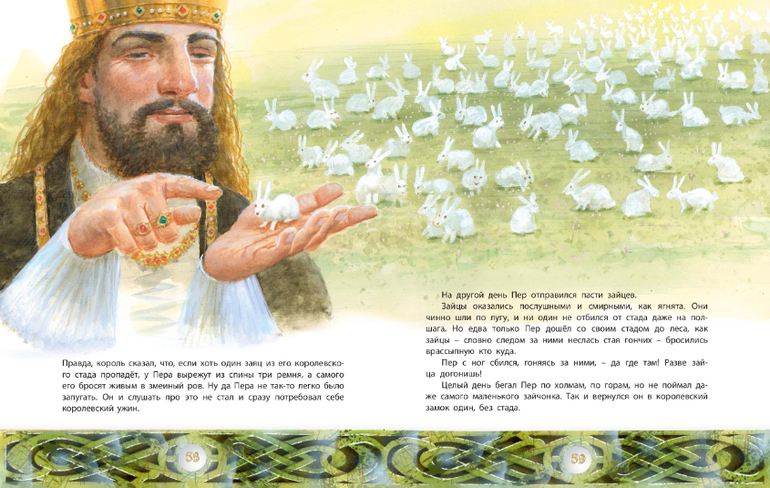 Правда, король сказал, что, если хоть один заяц из его королевского стада пропадёт, у Пера вырежут из спины три ремня, а самого его бросят живым в змеиный ров. Ну да Пера не так-то легко было запугать. Он и слушать про это не стал и сразу потребовал себе королевский ужин.

58

На другой день Пер отправился пасти зайцев.

Зайцы оказались послушными и смирными, как ягнята. Они чинно шли по лугу, и ни один не отбился от стада даже на полшага. Но едва только Пер дошёл со своим стадом до леса, как зайцы – словно следом за ними неслась стая гончих – бросились врассыпную кто куда.

Пер с ног сбился, гоняясь за ними, – да где там! Разве зайца догонишь!

Целый день бегал Пер по холмам, по горам, но не поймал даже самого маленького зайчонка. Так и вернулся он в королевский замок один, без стада.

59